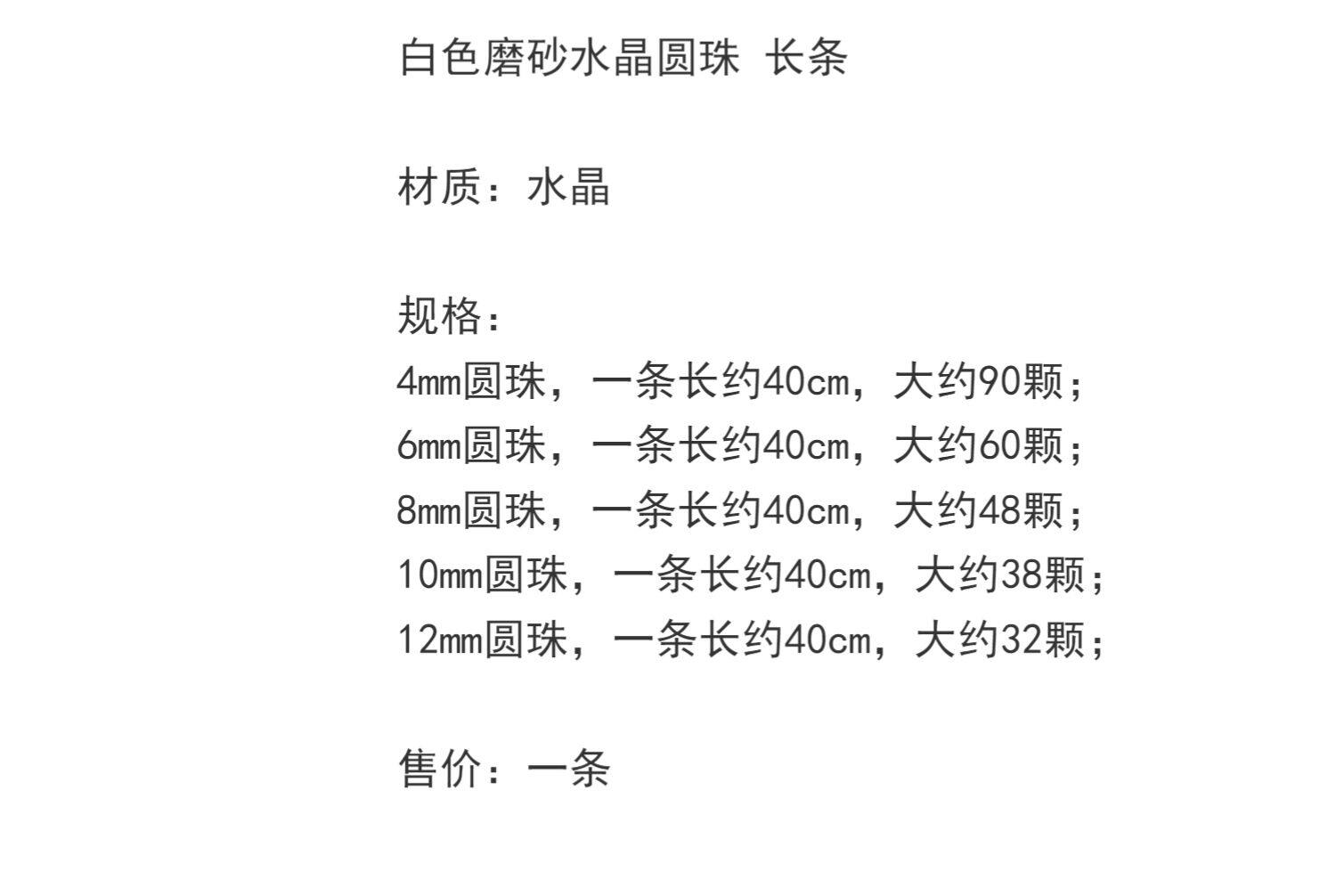 白色磨砂水晶圆珠 长条

材质：水晶

规格：
4mm圆珠，一条长约40cm，大约90颗；
6mm圆珠，一条长约40cm，大约60颗；
8mm圆珠，一条长约40cm，大约48颗；
10mm圆珠，一条长约40cm，大约38颗；
12mm圆珠，一条长约40cm，大约32颗；

售价：一条